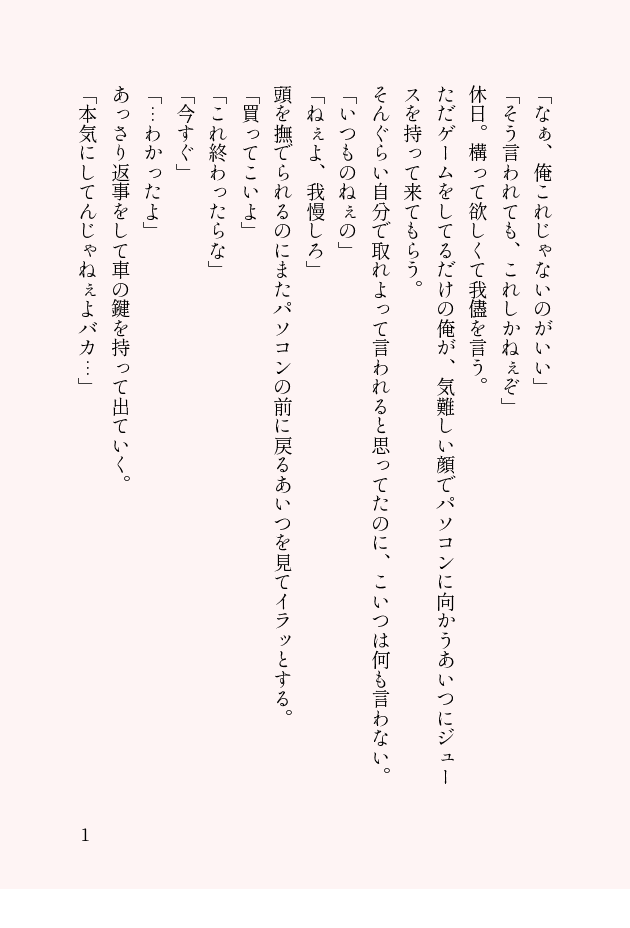 「なぁ、俺これじゃないのがいい」
「そう言われても、これしかねぇぞ」
休日。構って欲しくて我儘を言う。
ただゲームをしてるだけの俺が、気難しい顔でパソコンに向かうあいつにジュースを持って来てもらう。
そんぐらい自分で取れよって言われると思ってたのに、こいつは何も言わない。
「いつものねぇの」
「ねぇよ、我慢しろ」
頭を撫でられるのにまたパソコンの前に戻るあいつを見てイラッとする。
「買ってこいよ」
「これ終わったらな」
「今すぐ」
「…わかったよ」
あっさり返事をして車の鍵を持って出ていく。
「本気にしてんじゃねぇよバカ…」

1